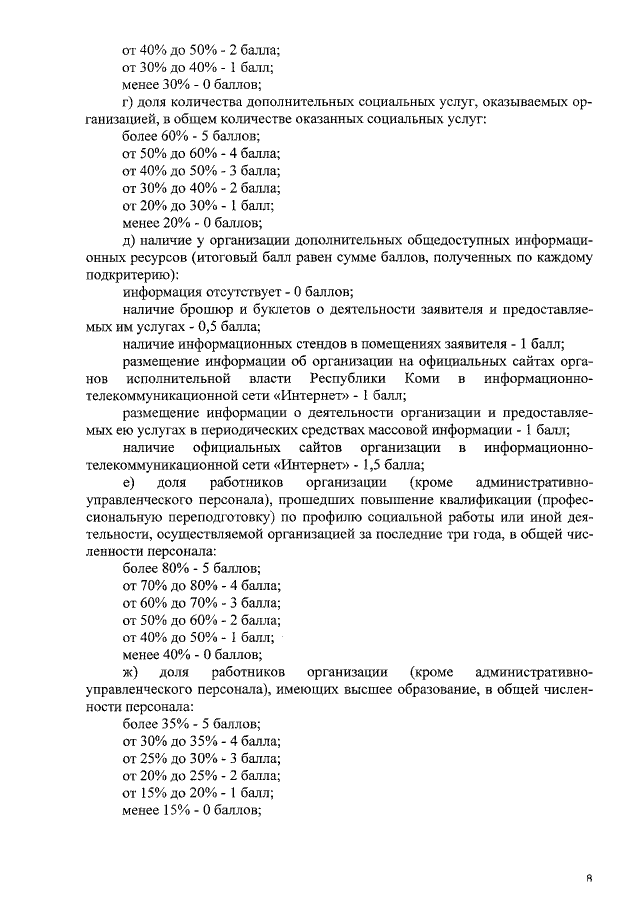 от 40% до 50% - 2 балла;
от 30% до 40% - 1 балл;
менее 30% - 0 баллов;

г) доля количества дополнительных социальных услуг, оказываемых организацией, в общем количестве оказанных социальных услуг:
более 60% - 5 баллов;
от 50% до 60% - 4 балла;
от 40% до 50% - 3 балла;
от 30% до 40% - 2 балла;
от 20% до 30% - 1 балл;
менее 20% - 0 баллов;

д) наличие у организации дополнительных общедоступных информационных ресурсов (итоговый балл равен сумме баллов, полученных по каждому подкритерию):
информация отсутствует - 0 баллов;
наличие брошюр и буклетов о деятельности заявителя и предоставляемых им услугах - 0,5 балла;
наличие информационных стендов в помещениях заявителя - 1 балл;
размещение информации об организации на официальных сайтах органов исполнительной власти Республики Коми в информационно-телекоммуникационной сети «Интернет» - 1 балл;
размещение информации о деятельности организации и предоставляемых ею услугах в периодических средствах массовой информации - 1 балл;
наличие официальных сайтов организации в информационно-телекоммуникационной сети «Интернет» - 1,5 балла;

е) доля работников организации (кроме административно-управленческого персонала), прошедших повышение квалификации (профессиональную переподготовку) по профилю социальной работы или иной деятельности, осуществляемой организацией за последние три года, в общей численности персонала:
более 80% - 5 баллов;
от 70% до 80% - 4 балла;
от 60% до 70% - 3 балла;
от 50% до 60% - 2 балла;
от 40% до 50% - 1 балл;
менее 40% - 0 баллов;

ж) доля работников организации (кроме административно-управленческого персонала), имеющих высшее образование, в общей численности персонала:
более 35% - 5 баллов;
от 30% до 35% - 4 балла;
от 25% до 30% - 3 балла;
от 20% до 25% - 2 балла;
от 15% до 20% - 1 балл;
менее 15% - 0 баллов;

8